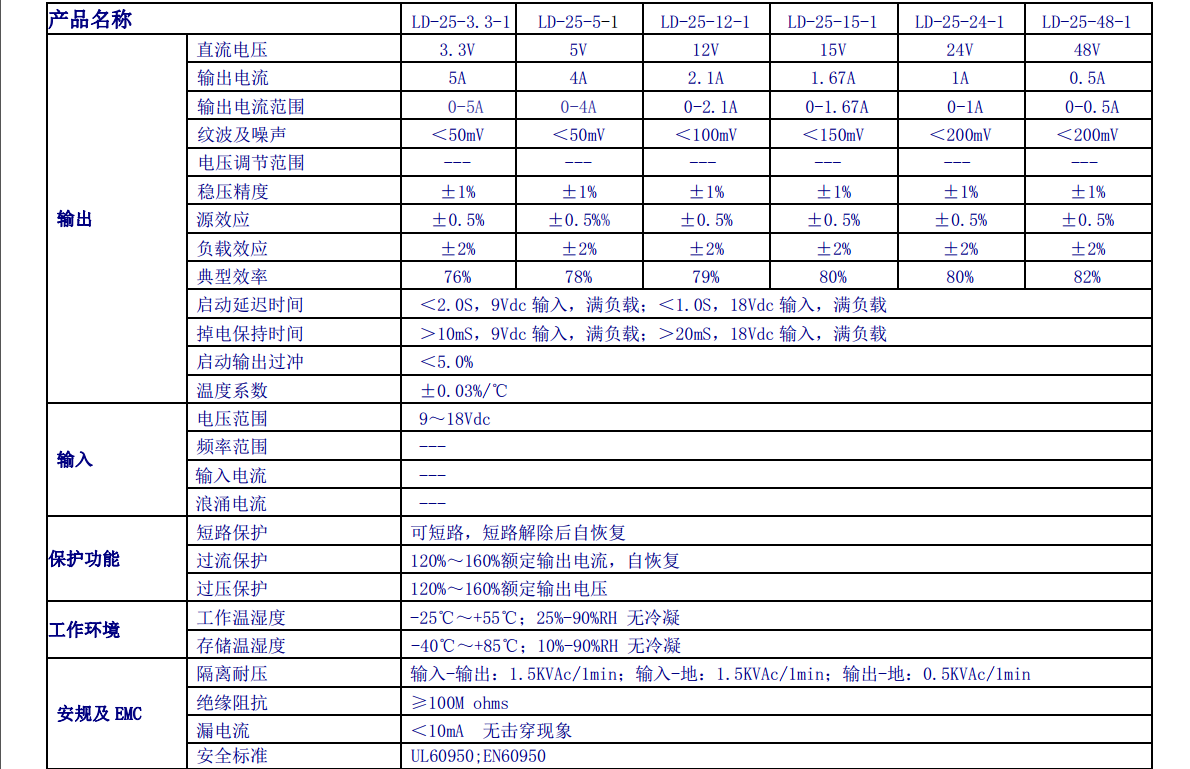 | 产品名称 | | LD-25-3.3-1 | LD-25-5-1 | LD-25-12-1 | LD-25-15-1 | LD-25-24-1 | LD-25-48-1 |
|---|---|---|---|---|---|---|---|
| 输出 | 直流电压 | 3.3V | 5V | 12V | 15V | 24V | 48V |
| | 输出电流 | 5A | 4A | 2.1A | 1.67A | 1A | 0.5A |
| | 输出电流范围 | 0-5A | 0-4A | 0-2.1A | 0-1.67A | 0-1A | 0-0.5A |
| | 纹波及噪声 | <50mV | <50mV | <100mV | <150mV | <200mV | <200mV |
| | 电压调节范围 | --- | --- | --- | --- | --- | --- |
| | 稳压精度 | ±1% | ±1% | ±1% | ±1% | ±1% | ±1% |
| | 源效应 | ±0.5% | ±0.5%% | ±0.5% | ±0.5% | ±0.5% | ±0.5% |
| | 负载效应 | ±2% | ±2% | ±2% | ±2% | ±2% | ±2% |
| | 典型效率 | 76% | 78% | 79% | 80% | 80% | 82% |
| | 启动延迟时间 | <2.0S，9Vdc 输入，满负载；<1.0S，18Vdc 输入，满负载 | | | | | |
| | 掉电保持时间 | >10mS，9Vdc 输入，满负载；>20mS，18Vdc 输入，满负载 | | | | | |
| | 启动输出过冲 | <5.0% | | | | | |
| | 温度系数 | ±0.03%/℃ | | | | | |
| 输入 | 电压范围 | 9~18Vdc | | | | | |
| | 频率范围 | --- | | | | | |
| | 输入电流 | --- | | | | | |
| | 浪涌电流 | --- | | | | | |
| 保护功能 | 短路保护 | 可短路，短路解除后自恢复 | | | | | |
| | 过流保护 | 120%~160%额定输出电流，自恢复 | | | | | |
| | 过压保护 | 120%~160%额定输出电压 | | | | | |
| 工作环境 | 工作温湿度 | -25℃~+55℃；25%-90%RH 无冷凝 | | | | | |
| | 存储温湿度 | -40℃~+85℃；10%-90%RH 无冷凝 | | | | | |
| 安规及 EMC | 隔离耐压 | 输入-输出：1.5KVAc/1min；输入-地：1.5KVAc/1min；输出-地：0.5KVAc/1min | | | | | |
| | 绝缘阻抗 | ≥100M ohms | | | | | |
| | 漏电流 | <10mA 无击穿现象 | | | | | |
| | 安全标准 | UL60950;EN60950 | | | | | |